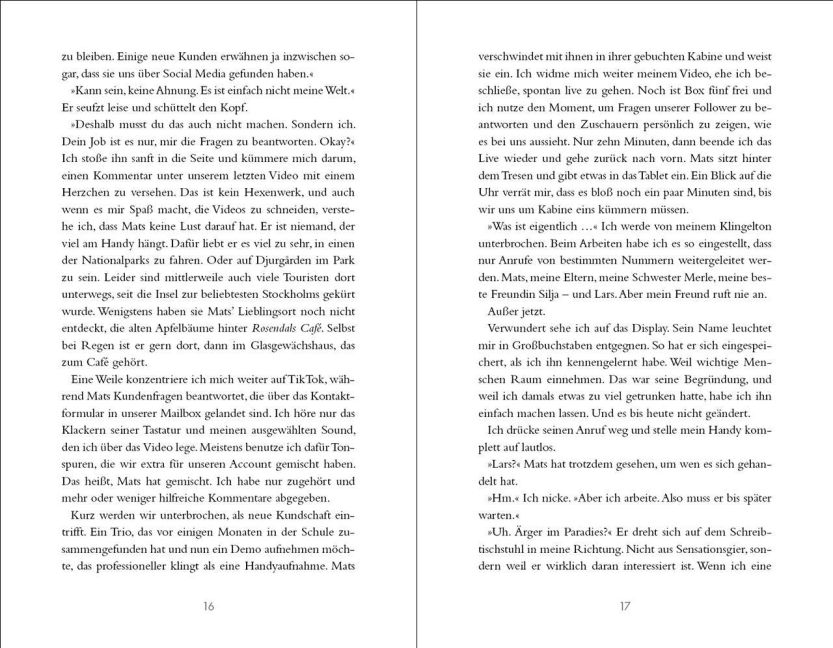 zu bleiben. Einige neue Kunden erwähnen ja inzwischen sogar, dass sie uns über Social Media gefunden haben.«

»Kann sein, keine Ahnung. Es ist einfach nicht meine Welt.« Er seufzt leise und schüttelt den Kopf.

»Deshalb musst du das auch nicht machen. Sondern ich. Dein Job ist es nur, mir die Fragen zu beantworten. Okay?« Ich stoße ihn sanft in die Seite und kümmere mich darum, einen Kommentar unter unserem letzten Video mit einem Herzchen zu versehen. Das ist kein Hexenwerk, und auch wenn es mir Spaß macht, die Videos zu schneiden, verstehe ich, dass Mats keine Lust darauf hat. Er ist niemand, der viel am Handy hängt. Dafür liebt er es viel zu sehr, in einen der Nationalparks zu fahren. Oder auf Djurgården im Park zu sein. Leider sind mittlerweile auch viele Touristen dort unterwegs, seit die Insel zur beliebtesten Stockholms gekürt wurde. Wenigstens haben sie Mats' Lieblingsort noch nicht entdeckt, die alten Apfelbäume hinter Rosendals Café. Selbst bei Regen ist er gern dort, dann im Glasgewächshaus, das zum Café gehört.

Eine Weile konzentriere ich mich weiter auf TikTok, während Mats Kundenfragen beantwortet, die über das Kontaktformular in unserer Mailbox gelandet sind. Ich höre nur das Klackern seiner Tastatur und meinen ausgewählten Sound, den ich über das Video lege. Meistens benutze ich dafür Tonspuren, die wir extra für unseren Account gemischt haben. Das heißt, Mats hat gemischt. Ich habe nur zugehört und mehr oder weniger hilfreiche Kommentare abgegeben.

Kurz werden wir unterbrochen, als neue Kundschaft eintrifft. Ein Trio, das vor einigen Monaten in der Schule zusammengefunden hat und nun ein Demo aufnehmen möchte, das professioneller klingt als eine Handyaufnahme. Mats

16

verschwindet mit ihnen in ihrer gebuchten Kabine und weist sie ein. Ich widme mich weiter meinem Video, ehe ich beschließe, spontan live zu gehen. Noch ist Box fünf frei und ich nutze den Moment, um Fragen unserer Follower zu beantworten und den Zuschauern persönlich zu zeigen, wie es bei uns aussieht. Nur zehn Minuten, dann beende ich das Live wieder und gehe zurück nach vorn. Mats sitzt hinter dem Tresen und gibt etwas in das Tablet ein. Ein Blick auf die Uhr verrät mir, dass es bloß noch ein paar Minuten sind, bis wir uns um Kabine eins kümmern müssen.

»Was ist eigentlich …« Ich werde von meinem Klingelton unterbrochen. Beim Arbeiten habe ich es so eingestellt, dass nur Anrufe von bestimmten Nummern weitergeleitet werden. Mats, meine Eltern, meine Schwester Merle, meine beste Freundin Silja – und Lars. Aber mein Freund ruft nie an.

Außer jetzt.

Verwundert sehe ich auf das Display. Sein Name leuchtet mir in Großbuchstaben entgegen. So hat er sich eingespeichert, als ich ihn kennengelernt habe. Weil wichtige Menschen Raum einnehmen. Das war seine Begründung, und weil ich damals etwas zu viel getrunken hatte, habe ich ihn einfach machen lassen. Und es bis heute nicht geändert.

Ich drücke seinen Anruf weg und stelle mein Handy komplett auf lautlos.

»Lars?« Mats hat trotzdem gesehen, um wen es sich gehandelt hat.

»Hm.« Ich nicke. »Aber ich arbeite. Also muss er bis später warten.«

»Uh. Ärger im Paradies?« Er dreht sich auf dem Schreibtischstuhl in meine Richtung. Nicht aus Sensationsgier, sondern weil er wirklich daran interessiert ist. Wenn ich eine

17